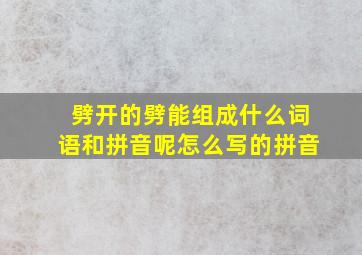 劈开的劈能组成什么词语和拼音呢怎么写的拼音